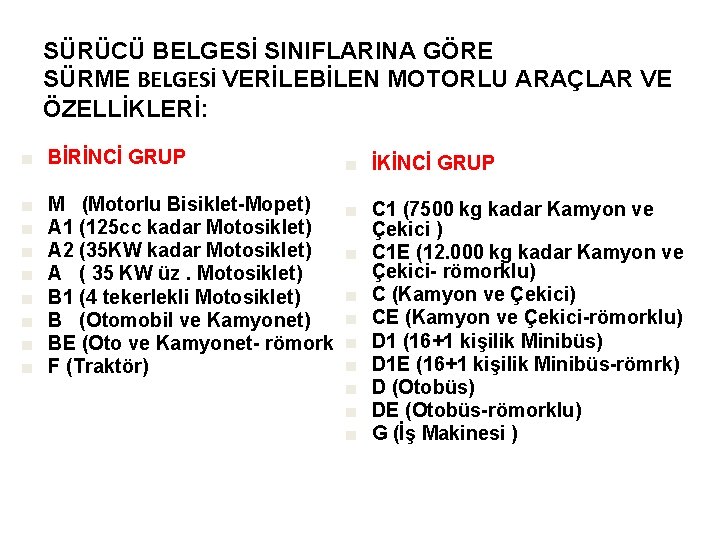 SÜRÜCÜ BELGESİ SINIFLARINA GÖRE SÜRME BELGESİ VERİLEBİLEN MOTORLU ARAÇLAR VE ÖZELLİKLERİ:

• BİRİNCİ GRUP

• M (Motorlu Bisiklet-Mopet)
• A1 (125cc kadar Motosiklet)
• A2 (35KW kadar Motosiklet)
• A ( 35 KW üz . Motosiklet)
• B1 (4 tekerlekli Motosiklet)
• B (Otomobil ve Kamyonet)
• BE (Oto ve Kamyonet- römork
• F (Traktör)

• İKİNCİ GRUP

• C1 (7500 kg kadar Kamyon ve Çekici )
• C1E (12.000 kg kadar Kamyon ve Çekici- römorklu)
• C (Kamyon ve Çekici)
• CE (Kamyon ve Çekici-römorklu)
• D1 (16+1 kişilik Minibüs)
• D1E (16+1 kişilik Minibüs-römrk)
• D (Otobüs)
• DE (Otobüs-römorklu)
• G (İş Makinesi )